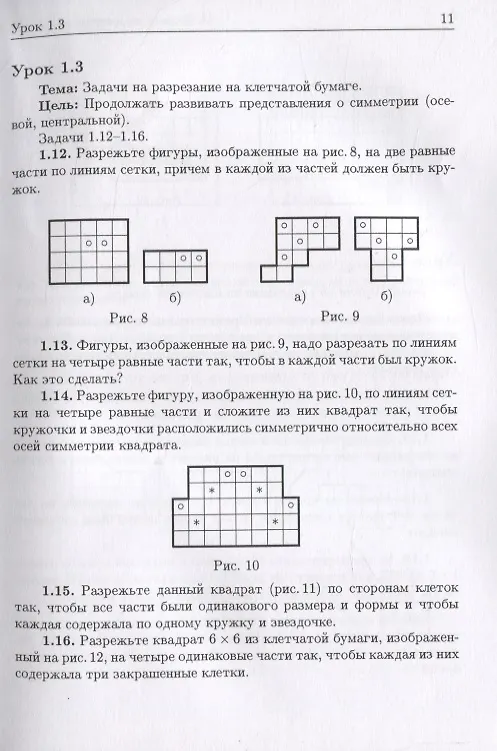 Урок 1.3 11

Урок 1.3

Тема: Задачи на разрезание на клетчатой бумаге.

Цель: Продолжать развивать представления о симметрии (осевой, центральной).

Задачи 1.12–1.16.

1.12. Разрежьте фигуры, изображенные на рис. 8, на две равные части по линиям сетки, причем в каждой из частей должен быть кружок.

а) б)

Рис. 8

а) б)

Рис. 9

1.13. Фигуры, изображенные на рис. 9, надо разрезать по линиям сетки на четыре равные части так, чтобы в каждой части был кружок. Как это сделать?

1.14. Разрежьте фигуру, изображенную на рис. 10, по линиям сетки на четыре равные части и сложите из них квадрат так, чтобы кружочки и звездочки расположились симметрично относительно всех осей симметрии квадрата.

Рис. 10

1.15. Разрежьте данный квадрат (рис. 11) по сторонам клеток так, чтобы все части были одинакового размера и формы и чтобы каждая содержала по одному кружку и звездочке.

1.16. Разрежьте квадрат $6 \times 6$ из клетчатой бумаги, изображенный на рис. 12, на четыре одинаковые части так, чтобы каждая из них содержала три закрашенные клетки.